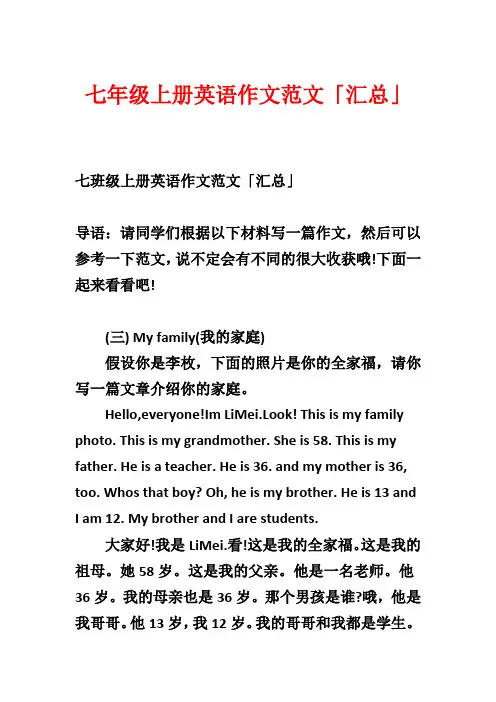 七年级上册英语作文范文「汇总」

七班级上册英语作文范文「汇总」

导语：请同学们根据以下材料写一篇作文，然后可以参考一下范文，说不定会有不同的很大收获哦!下面一起来看看吧!

(三) My family(我的家庭)

假设你是李枚，下面的照片是你的全家福，请你写一篇文章介绍你的家庭。

Hello,everyone!Im LiMei.Look! This is my family photo. This is my grandmother. She is 58. This is my father. He is a teacher. He is 36. and my mother is 36, too. Whos that boy? Oh, he is my brother. He is 13 and I am 12. My brother and I are students.

大家好!我是 LiMei.看!这是我的全家福。这是我的祖母。她 58 岁。这是我的父亲。他是一名老师。他 36 岁。我的母亲也是 36 岁。那个男孩是谁?哦，他是我哥哥。他 13 岁，我 12 岁。我的哥哥和我都是学生。